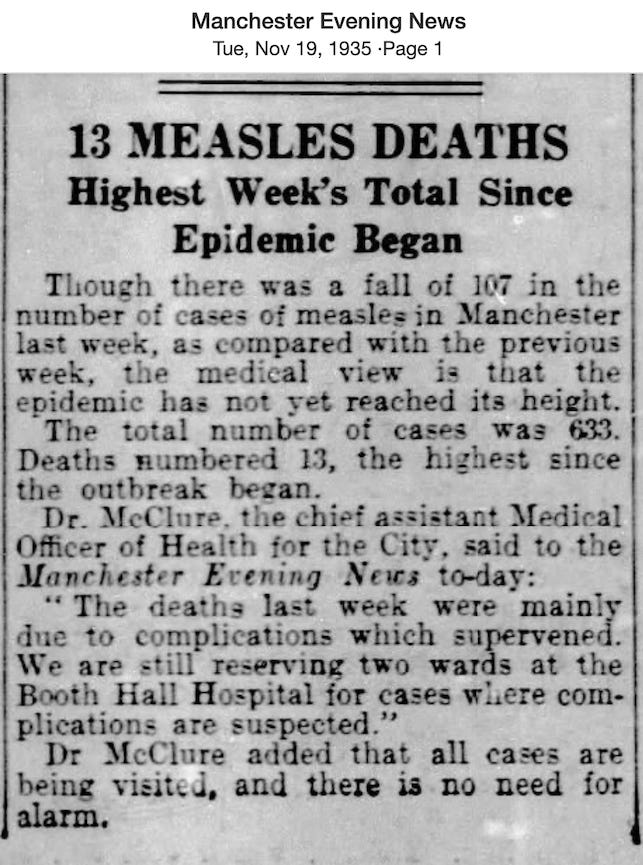 Manchester Evening News
Tue, Nov 19, 1935 ·Page 1

13 MEASLES DEATHS
Highest Week's Total Since Epidemic Began

Though there was a fall of 107 in the number of cases of measles in Manchester last week, as compared with the previous week, the medical view is that the epidemic has not yet reached its height.

The total number of cases was 633. Deaths numbered 13, the highest since the outbreak began.

Dr. McClure, the chief assistant Medical Officer of Health for the City, said to the Manchester Evening News to-day:

"The deaths last week were mainly due to complications which supervened. We are still reserving two wards at the Booth Hall Hospital for cases where complications are suspected."

Dr McClure added that all cases are being visited, and there is no need for alarm.